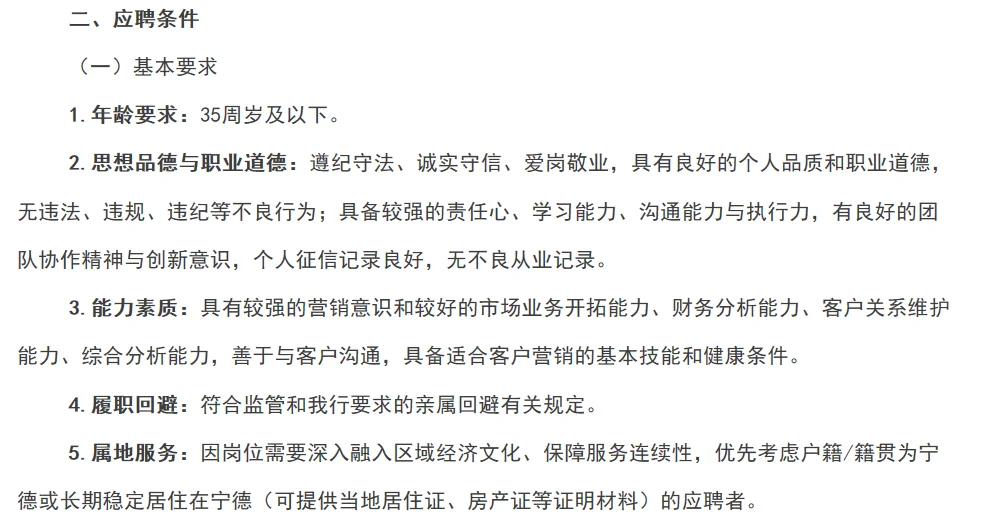 二、应聘条件

（一）基本要求

1. 年龄要求：35周岁及以下。

2. 思想品德与职业道德：遵纪守法、诚实守信、爱岗敬业，具有良好的个人品质和职业道德，无违法、违规、违纪等不良行为；具备较强的责任心、学习能力、沟通能力与执行力，有良好的团队协作精神与创新意识，个人征信记录良好，无不良从业记录。

3. 能力素质：具有较强的营销意识和较好的市场业务开拓能力、财务分析能力、客户关系维护能力、综合分析能力，善于与客户沟通，具备适合客户营销的基本技能和健康条件。

4. 履职回避：符合监管和我行要求的亲属回避有关规定。

5. 属地服务：因岗位需要深入融入区域经济文化、保障服务连续性，优先考虑户籍/籍贯为宁德或长期稳定居住在宁德（可提供当地居住证、房产证等证明材料）的应聘者。